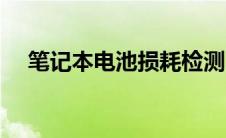 笔记本电池损耗检测